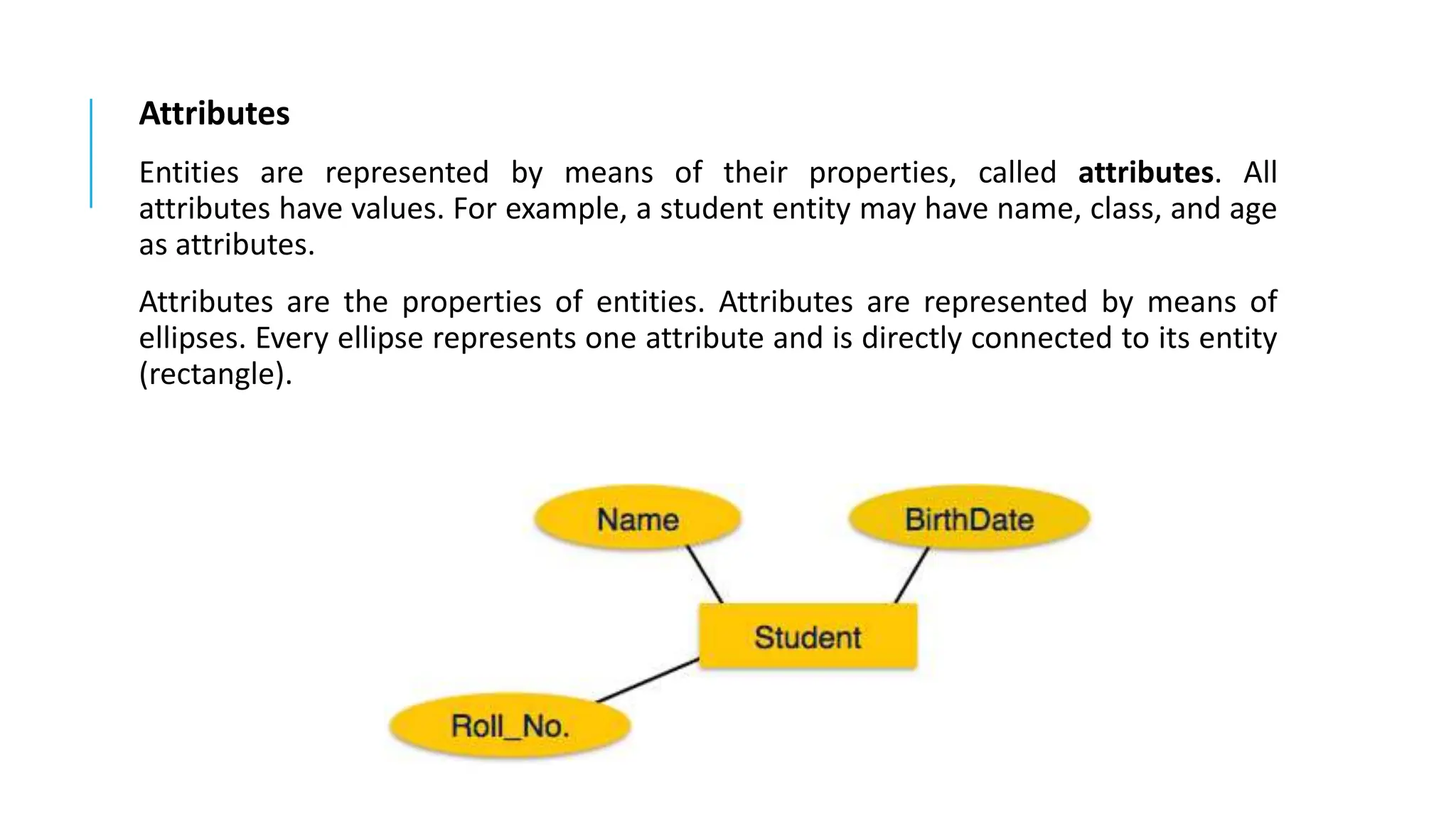 Attributes

Entities are represented by means of their properties, called attributes. All attributes have values. For example, a student entity may have name, class, and age as attributes.

Attributes are the properties of entities. Attributes are represented by means of ellipses. Every ellipse represents one attribute and is directly connected to its entity (rectangle).

Name

BirthDate

Student

Roll_No.